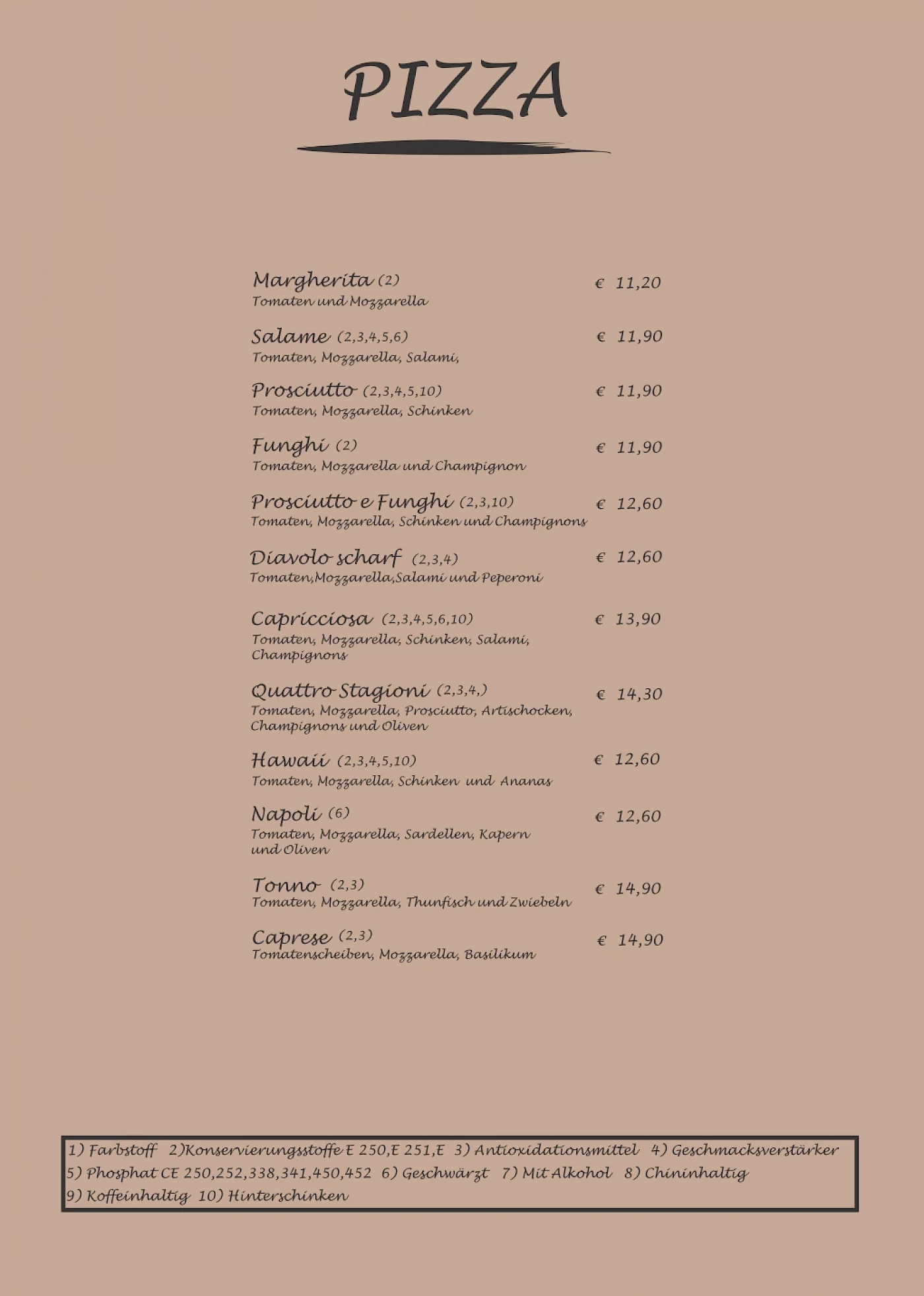 PIZZA

Margherita (2) € 11,20
Tomaten und Mozzarella

Salame (2,3,4,5,6) € 11,90
Tomaten, Mozzarella, Salami,

Prosciutto (2,3,4,5,10) € 11,90
Tomaten, Mozzarella, Schinken

Funghi (2) € 11,90
Tomaten, Mozzarella und Champignon

Prosciutto e Funghi (2,3,10) € 12,60
Tomaten, Mozzarella, Schinken und Champignons

Diavolo scharf (2,3,4) € 12,60
Tomaten,Mozzarella,Salami und Peperoni

Capricciosa (2,3,4,5,6,10) € 13,90
Tomaten, Mozzarella, Schinken, Salami, Champignons

Quattro Stagioni (2,3,4,) € 14,30
Tomaten, Mozzarella, Prosciutto, Artischocken, Champignons und Oliven

Hawaii (2,3,4,5,10) € 12,60
Tomaten, Mozzarella, Schinken und Ananas

Napoli (6) € 12,60
Tomaten, Mozzarella, Sardellen, Kapern und Oliven

Tonno (2,3) € 14,90
Tomaten, Mozzarella, Thunfisch und Zwiebeln

Caprese (2,3) € 14,90
Tomatenscheiben, Mozzarella, Basilikum

1) Farbstoff 2)Konservierungsstoffe E 250,E 251,E 3) Antioxidationsmittel 4) Geschmacksverstärker
5) Phosphat CE 250,252,338,341,450,452 6) Geschwärzt 7) Mit Alkohol 8) Chininhaltig
9) Koffeinhaltig 10) Hinterschinken